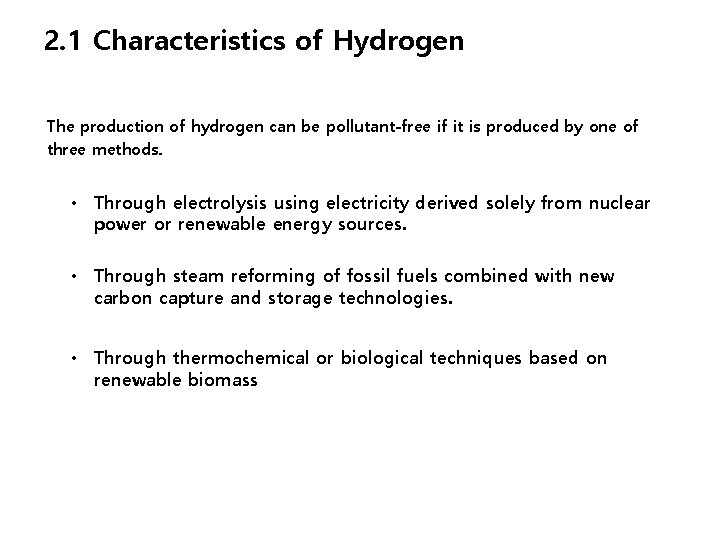 2.1 Characteristics of Hydrogen

The production of hydrogen can be pollutant-free if it is produced by one of three methods.

• Through electrolysis using electricity derived solely from nuclear power or renewable energy sources.

• Through steam reforming of fossil fuels combined with new carbon capture and storage technologies.

• Through thermochemical or biological techniques based on renewable biomass